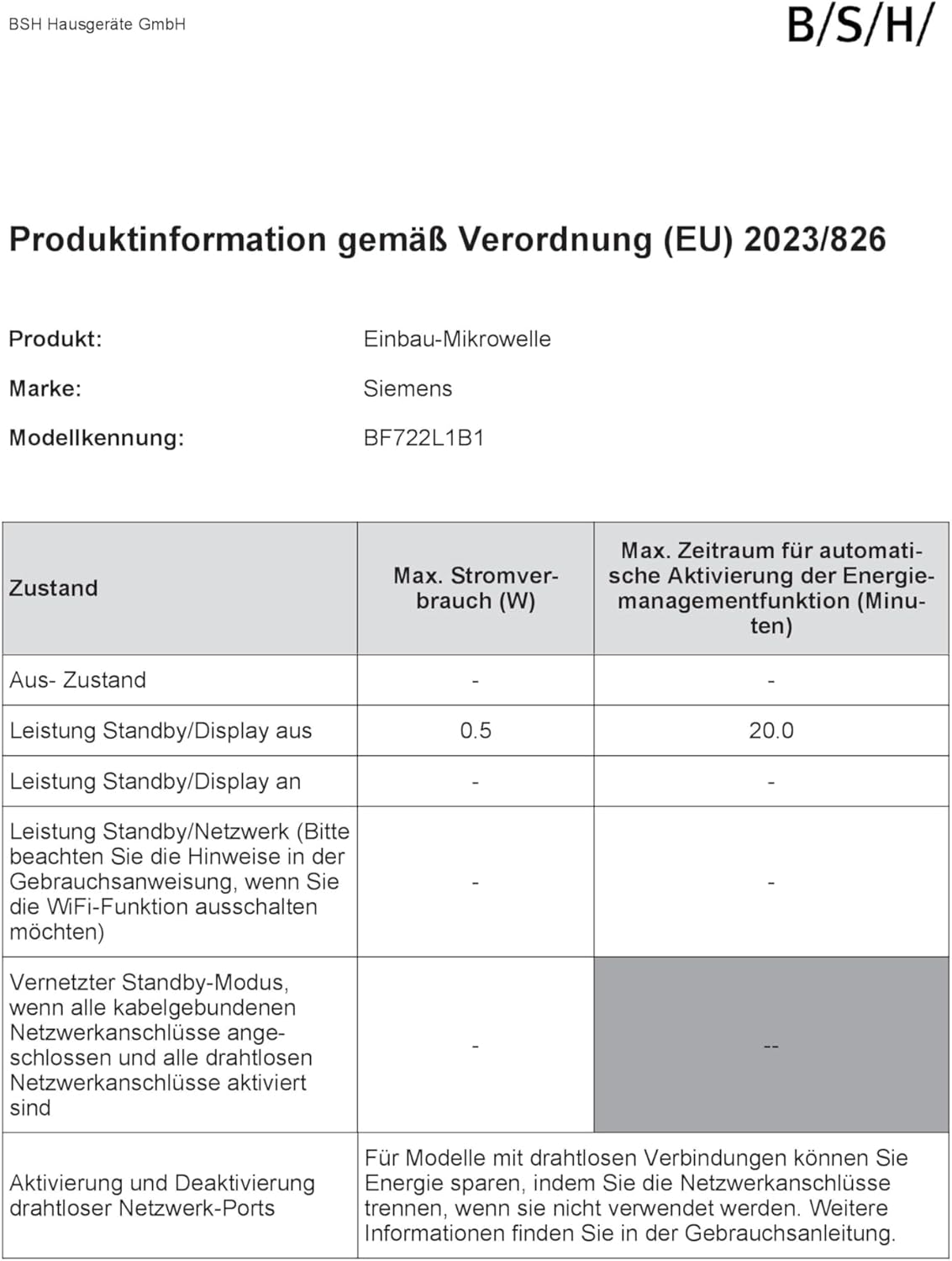 BSH Hausgeräte GmbH

B/S/H/

Produktinformation gemäß Verordnung (EU) 2023/826

Produkt: Einbau-Mikrowelle

Marke: Siemens

Modellkennung: BF722L1B1

| Zustand | Max. Stromverbrauch (W) | Max. Zeitraum für automatische Aktivierung der Energiemanagementfunktion (Minuten) |
|---|---|---|
| Aus- Zustand | - | - |
| Leistung Standby/Display aus | 0.5 | 20.0 |
| Leistung Standby/Display an | - | - |
| Leistung Standby/Netzwerk (Bitte beachten Sie die Hinweise in der Gebrauchsanweisung, wenn Sie die WiFi-Funktion ausschalten möchten) | - | - |
| Vernetzter Standby-Modus, wenn alle kabelgebundenen Netzwerkanschlüsse angeschlossen und alle drahtlosen Netzwerkanschlüsse aktiviert sind | - | -- |
| Aktivierung und Deaktivierung drahtloser Netzwerk-Ports | Für Modelle mit drahtlosen Verbindungen können Sie Energie sparen, indem Sie die Netzwerkanschlüsse trennen, wenn sie nicht verwendet werden. Weitere Informationen finden Sie in der Gebrauchsanleitung. | |